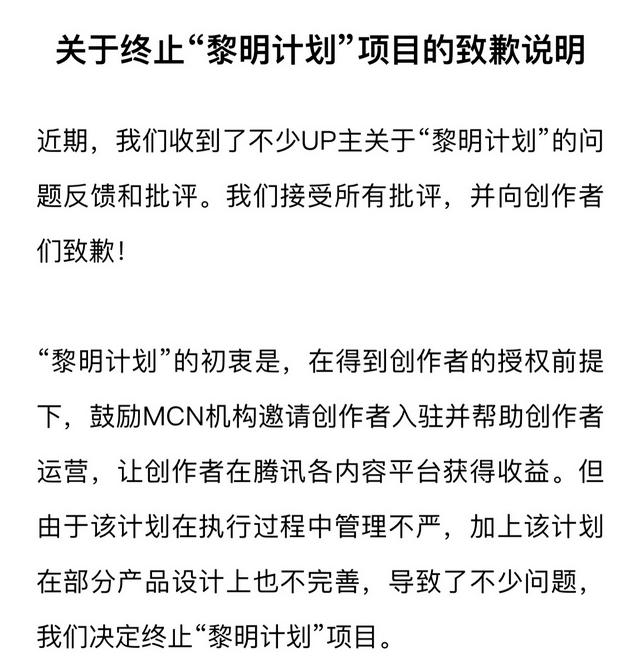 关于终止“黎明计划”项目的致歉说明

近期，我们收到了不少UP主关于“黎明计划”的问题反馈和批评。我们接受所有批评，并向创作者们致歉！

“黎明计划”的初衷是，在得到创作者的授权前提下，鼓励MCN机构邀请创作者入驻并帮助创作者运营，让创作者在腾讯各内容平台获得收益。但由于该计划在执行过程中管理不严，加上该计划在部分产品设计上也不完善，导致了不少问题，我们决定终止“黎明计划”项目。